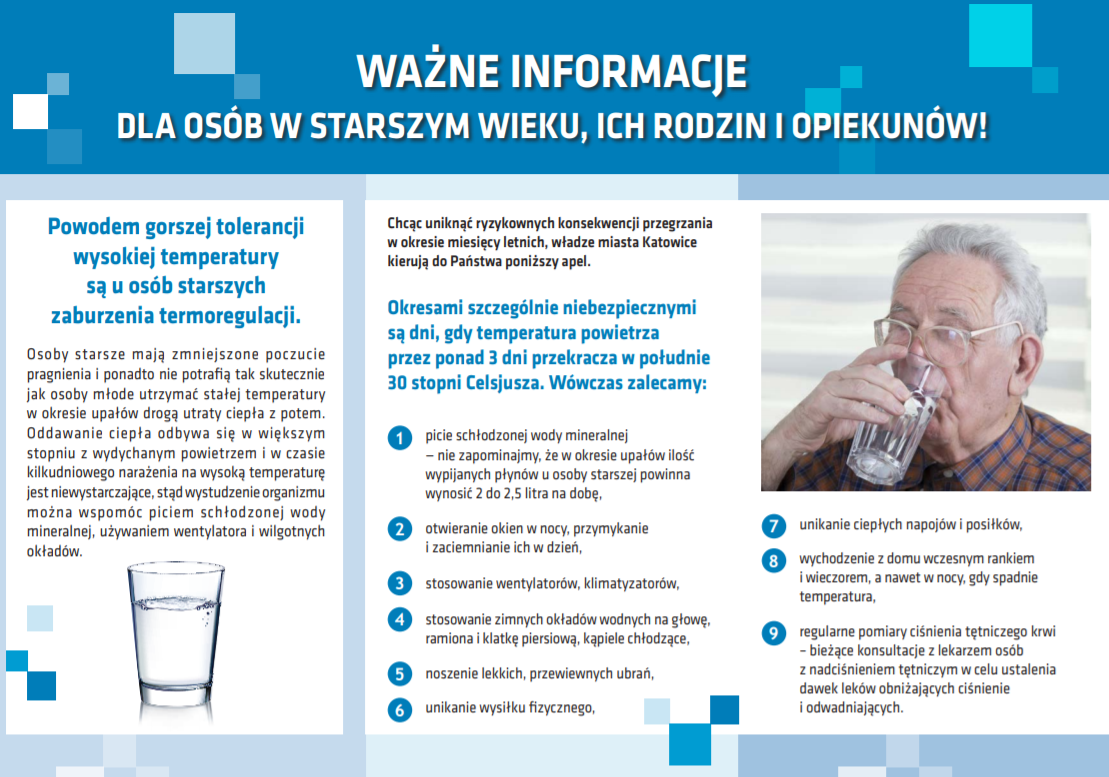 WAŻNE INFORMACJE
DLA OSÓB W STARSZYM WIEKU, ICH RODZIN I OPIEKUNÓW!

Powodem gorszej tolerancji wysokiej temperatury są u osób starszych zaburzenia termoregulacji.

Osoby starsze mają zmniejszone poczucie pragnienia i ponadto nie potrafią tak skutecznie jak osoby młode utrzymać stałej temperatury w okresie upałów drogą utraty ciepła z potem. Oddawanie ciepła odbywa się w większym stopniu z wydychanym powietrzem i w czasie kilkudniowego narażenia na wysoką temperaturę jest niewystarczające, stąd wystudzenie organizmu można wspomóc piciem schłodzonej wody mineralnej, używaniem wentylatora i wilgotnych okładów.

Chcąc uniknąć ryzykownych konsekwencji przegrzania w okresie miesięcy letnich, władze miasta Katowice kierują do Państwa poniższy apel.

Okresami szczególnie niebezpiecznymi są dni, gdy temperatura powietrza przez ponad 3 dni przekracza w południe 30 stopni Celsjusza. Wówczas zalecamy:

1 picie schłodzonej wody mineralnej – nie zapominajmy, że w okresie upałów ilość wypijanych płynów u osoby starszej powinna wynosić 2 do 2,5 litra na dobę,

2 otwieranie okien w nocy, przymykanie i zaciemnianie ich w dzień,

3 stosowanie wentylatorów, klimatyzatorów,

4 stosowanie zimnych okładów wodnych na głowę, ramiona i klatkę piersiową, kąpiele chłodzące,

5 noszenie lekkich, przewiewnych ubrań,

6 unikanie wysiłku fizycznego,

7 unikanie ciepłych napojów i posiłków,

8 wychodzenie z domu wczesnym rankiem i wieczorem, a nawet w nocy, gdy spadnie temperatura,

9 regularne pomiary ciśnienia tętniczego krwi – bieżące konsultacje z lekarzem osób z nadciśnieniem tętniczym w celu ustalenia dawek leków obniżających ciśnienie i odwadniających.